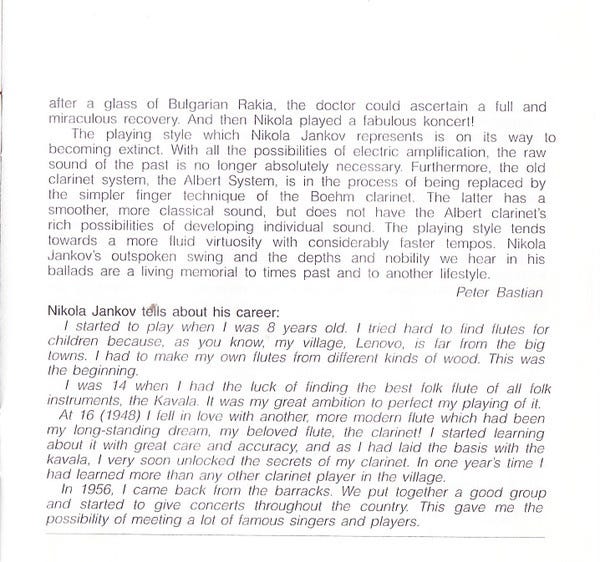 after a glass of Bulgarian Rakia, the doctor could ascertain a full and miraculous recovery. And then Nikola played a fabulous koncert!

The playing style which Nikola Jankov represents is on its way to becoming extinct. With all the possibilities of electric amplification, the raw sound of the past is no longer absolutely necessary. Furthermore, the old clarinet system, the Albert System, is in the process of being replaced by the simpler finger technique of the Boehm clarinet. The latter has a smoother, more classical sound, but does not have the Albert clarinet's rich possibilities of developing individual sound. The playing style tends towards a more fluid virtuosity with considerably faster tempos. Nikola Jankov's outspoken swing and the depths and nobility we hear in his ballads are a living memorial to times past and to another lifestyle.

Peter Bastian

Nikola Jankov tells about his career:

I started to play when I was 8 years old. I tried hard to find flutes for children because, as you know, my village, Lenovo, is far from the big towns. I had to make my own flutes from different kinds of wood. This was the beginning.

I was 14 when I had the luck of finding the best folk flute of all folk instruments, the Kavala. It was my great ambition to perfect my playing of it.

At 16 (1948) I fell in love with another, more modern flute which had been my long-standing dream, my beloved flute, the clarinet! I started learning about it with great care and accuracy, and as I had laid the basis with the kavala, I very soon unlocked the secrets of my clarinet. In one year's time I had learned more than any other clarinet player in the village.

In 1956, I came back from the barracks. We put together a good group and started to give concerts throughout the country. This gave me the possibility of meeting a lot of famous singers and players.